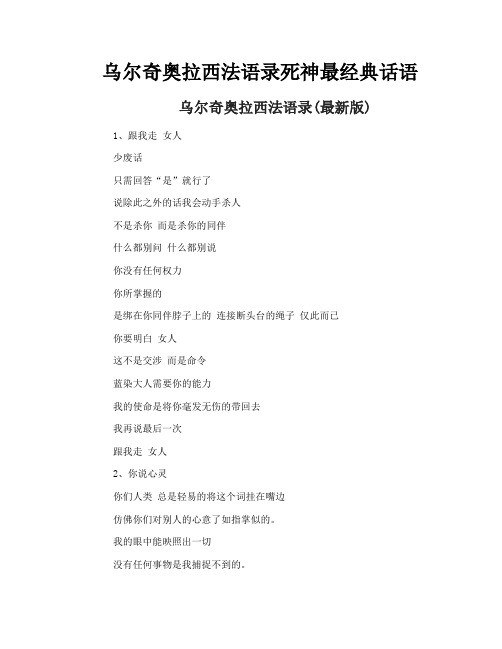 乌尔奇奥拉西法语录死神最经典话语

乌尔奇奥拉西法语录(最新版)

1、跟我走 女人

少废话

只需回答“是”就行了

说除此之外的话我会动手杀人

不是杀你 而是杀你的同伴

什么都别问 什么都别说

你没有任何权力

你所掌握的

是绑在你同伴脖子上的 连接断头台的绳子 仅此而已

你要明白 女人

这不是交涉 而是命令

蓝染大人需要你的能力

我的使命是将你毫发无伤的带回去

我再说最后一次

跟我走 女人

2、你说心灵

你们人类 总是轻易的将这个词挂在嘴边

仿佛你们对别人的心意了如指掌似的。

我的眼中能映照出一切

没有任何事物是我捕捉不到的。